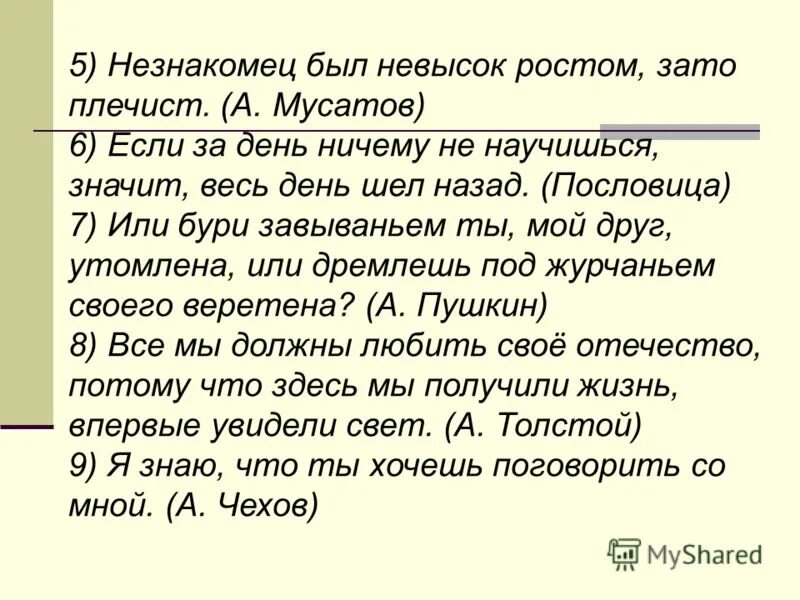 5) Незнакомец был невысок ростом, зато плечист. (А. Мусатов)
6) Если за день ничему не научишься, значит, весь день шел назад. (Пословица)
7) Или бури завываньем ты, мой друг, утомлена, или дремлешь под журчаньем своего веретена? (А. Пушкин)
8) Все мы должны любить своё отечество, потому что здесь мы получили жизнь, впервые увидели свет. (А. Толстой)
9) Я знаю, что ты хочешь поговорить со мной. (А. Чехов)

MyShared